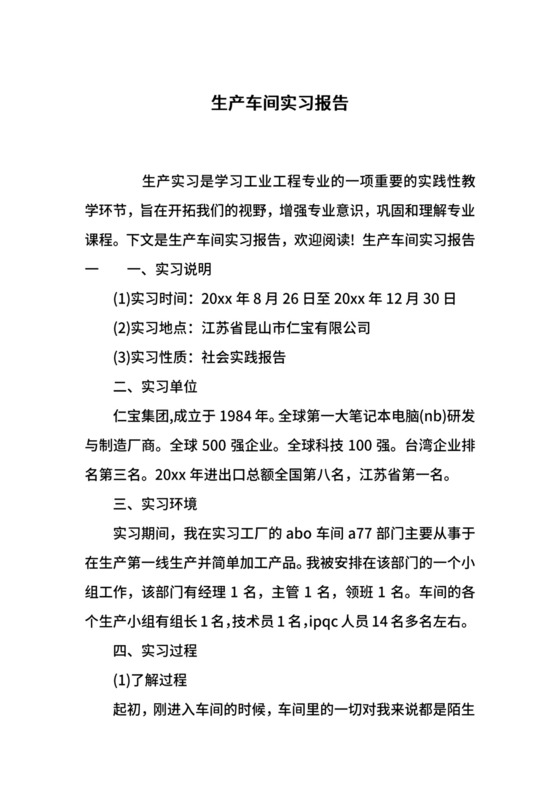 生产车间实习报告

生产实习是学习工业工程专业的一项重要的实践性教学环节，旨在开拓我们的视野，增强专业意识，巩固和理解专业课程。下文是生产车间实习报告，欢迎阅读！生产车间实习报告一　　一、实习说明

(1)实习时间：20xx 年 8 月 26 日至 20xx 年 12 月 30 日

(2)实习地点：江苏省昆山市仁宝有限公司

(3)实习性质：社会实践报告

二、实习单位

仁宝集团,成立于 1984 年。全球第一大笔记本电脑(nb)研发与制造厂商。全球 500 强企业。全球科技 100 强。台湾企业排名第三名。20xx 年进出口总额全国第八名，江苏省第一名。

三、实习环境

实习期间，我在实习工厂的 abo 车间 a77 部门主要从事于在生产第一线生产并简单加工产品。我被安排在该部门的一个小组工作，该部门有经理 1 名，主管 1 名，领班 1 名。车间的各个生产小组有组长 1 名，技术员 1 名，ipqc 人员 14 名多名左右。

四、实习过程

(1)了解过程

起初，刚进入车间的时候，车间里的一切对我来说都是陌生